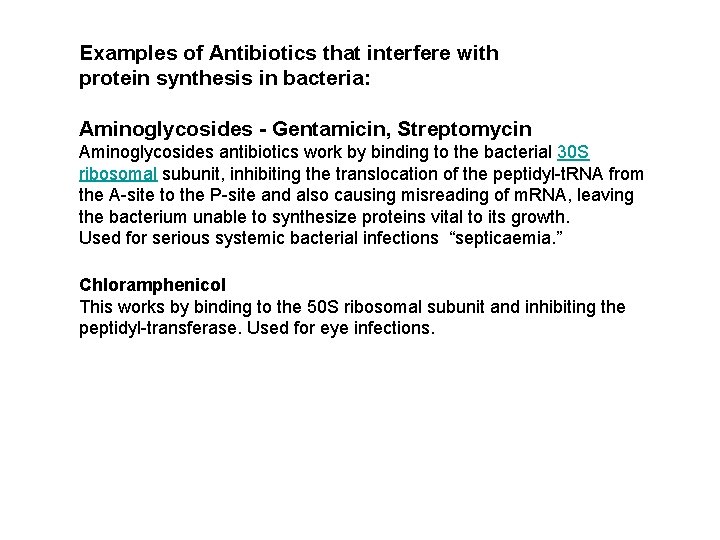 Examples of Antibiotics that interfere with protein synthesis in bacteria:

Aminoglycosides - Gentamicin, Streptomycin

Aminoglycosides antibiotics work by binding to the bacterial 30S ribosomal subunit, inhibiting the translocation of the peptidyl-tRNA from the A-site to the P-site and also causing misreading of mRNA, leaving the bacterium unable to synthesize proteins vital to its growth.
Used for serious systemic bacterial infections "septicaemia."

Chloramphenicol

This works by binding to the 50S ribosomal subunit and inhibiting the peptidyl-transferase. Used for eye infections.